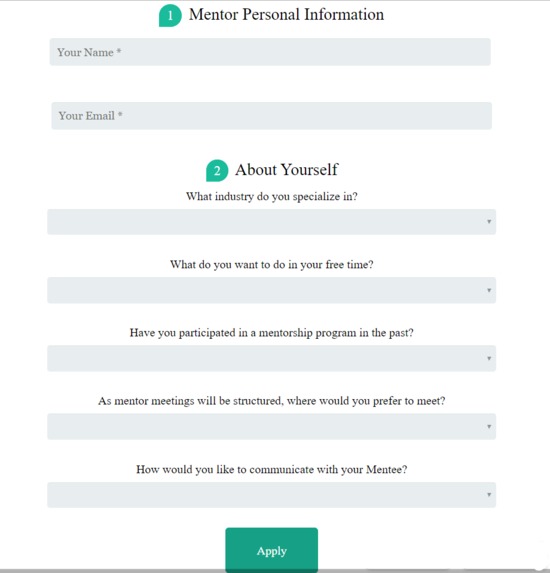 1 Mentor Personal Information

Your Name *

Your Email *

2 About Yourself

What industry do you specialize in?

What do you want to do in your free time?

Have you participated in a mentorship program in the past?

As mentor meetings will be structured, where would you prefer to meet?

How would you like to communicate with your Mentee?

Apply